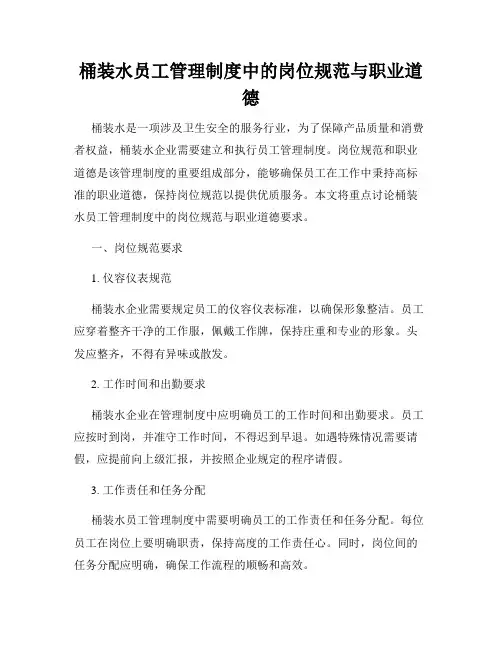 桶装水员工管理制度中的岗位规范与职业道德

桶装水是一项涉及卫生安全的服务行业，为了保障产品质量和消费者权益，桶装水企业需要建立和执行员工管理制度。岗位规范和职业道德是该管理制度的重要组成部分，能够确保员工在工作中秉持高标准的职业道德，保持岗位规范以提供优质服务。本文将重点讨论桶装水员工管理制度中的岗位规范与职业道德要求。

一、岗位规范要求

1. 仪容仪表规范

桶装水企业需要规定员工的仪容仪表标准，以确保形象整洁。员工应穿着整齐干净的工作服，佩戴工作牌，保持庄重和专业的形象。头发应整齐，不得有异味或散发。

2. 工作时间和出勤要求

桶装水企业在管理制度中应明确员工的工作时间和出勤要求。员工应按时到岗，并准守工作时间，不得迟到早退。如遇特殊情况需要请假，应提前向上级汇报，并按照企业规定的程序请假。

3. 工作责任和任务分配

桶装水员工管理制度中需要明确员工的工作责任和任务分配。每位员工在岗位上要明确职责，保持高度的工作责任心。同时，岗位间的任务分配应明确，确保工作流程的顺畅和高效。